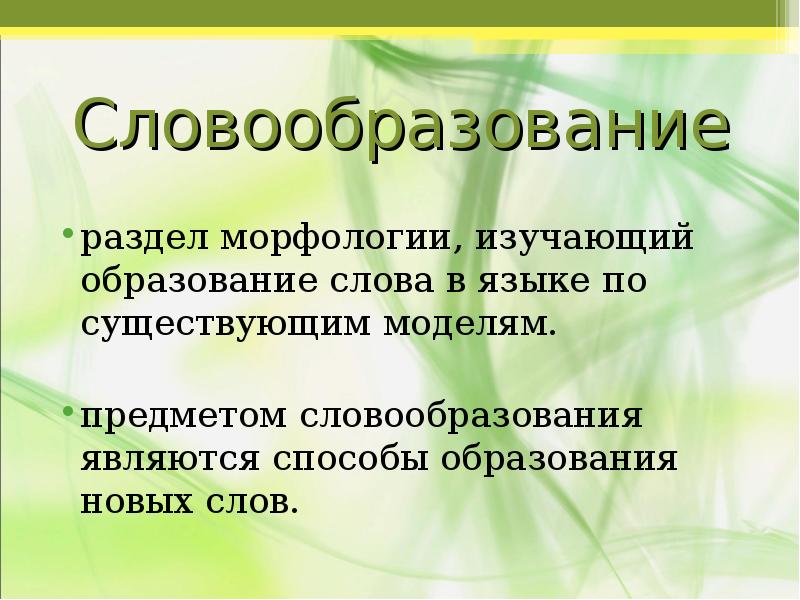 Словообразование

• раздел морфологии, изучающий образование слова в языке по существующим моделям.

• предметом словообразования являются способы образования новых слов.